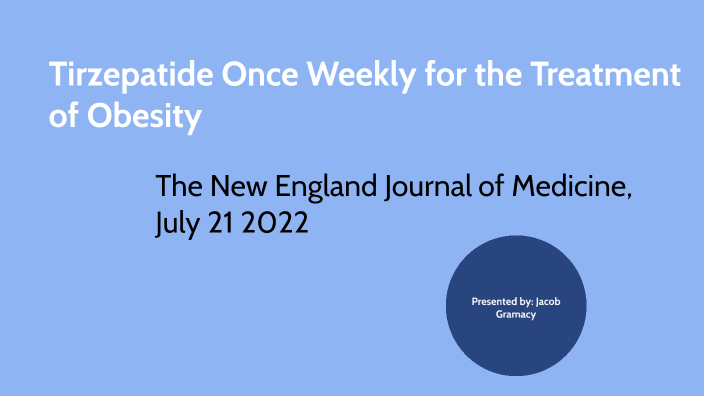 Tirzepatide Once Weekly for the Treatment of Obesity

The New England Journal of Medicine, July 21 2022

Presented by: Jacob Gramacy